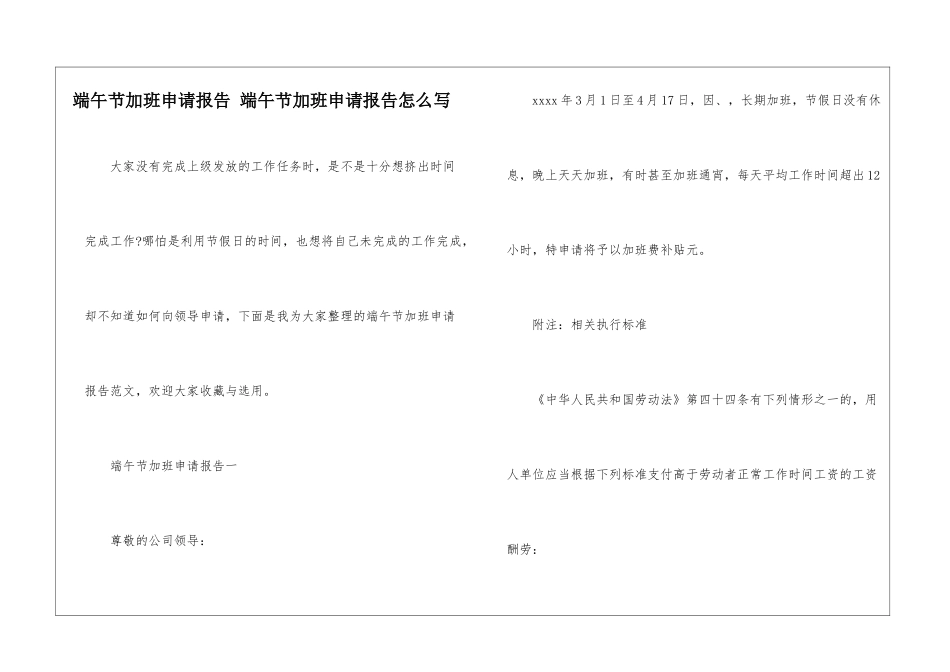 端午节加班申请报告 端午节加班申请报告怎么写

大家没有完成上级发放的工作任务时，是不是十分想挤出时间完成工作?哪怕是利用节假日的时间，也想将自己未完成的工作完成，却不知道如何向领导申请，下面是我为大家整理的端午节加班申请报告范文，欢迎大家收藏与选用。

端午节加班申请报告一

尊敬的公司领导：

xxxx年3月1日至4月17日，因、，长期加班，节假日没有休息，晚上天天加班，有时甚至加班通宵，每天平均工作时间超出12小时，特申请将予以加班费补贴元。

附注：相关执行标准

《中华人民共和国劳动法》第四十四条有下列情形之一的，用人单位应当根据下列标准支付高于劳动者正常工作时间工资的工资酬劳：